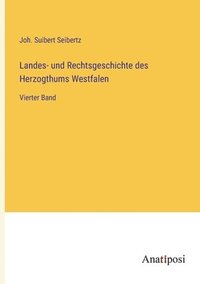 Joh. Suibert Seibertz

Landes- und Rechtsgeschichte des Herzogthums Westfalen

Vierter Band

Anatiposi